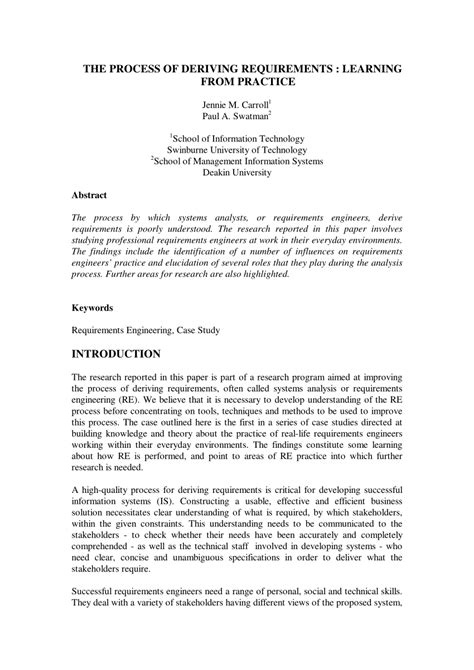 THE PROCESS OF DERIVING REQUIREMENTS : LEARNING FROM PRACTICE

Jennie M. Carroll$^1$
Paul A. Swatman$^2$

$^1$School of Information Technology
Swinburne University of Technology
$^2$School of Management Information Systems
Deakin University

Abstract

The process by which systems analysts, or requirements engineers, derive requirements is poorly understood. The research reported in this paper involves studying professional requirements engineers at work in their everyday environments. The findings include the identification of a number of influences on requirements engineers' practice and elucidation of several roles that they play during the analysis process. Further areas for research are also highlighted.

Keywords

Requirements Engineering, Case Study

INTRODUCTION

The research reported in this paper is part of a research program aimed at improving the process of deriving requirements, often called systems analysis or requirements engineering (RE). We believe that it is necessary to develop understanding of the RE process before concentrating on tools, techniques and methods to be used to improve this process. The case outlined here is the first in a series of case studies directed at building knowledge and theory about the practice of real-life requirements engineers working within their everyday environments. The findings constitute some learning about how RE is performed, and point to areas of RE practice into which further research is needed.

A high-quality process for deriving requirements is critical for developing successful information systems (IS). Constructing a usable, effective and efficient business solution necessitates clear understanding of what is required, by which stakeholders, within the given constraints. This understanding needs to be communicated to the stakeholders - to check whether their needs have been accurately and completely comprehended - as well as the technical staff involved in developing systems - who need clear, concise and unambiguous specifications in order to deliver what the stakeholders require.

Successful requirements engineers need a range of personal, social and technical skills. They deal with a variety of stakeholders having different views of the proposed system,